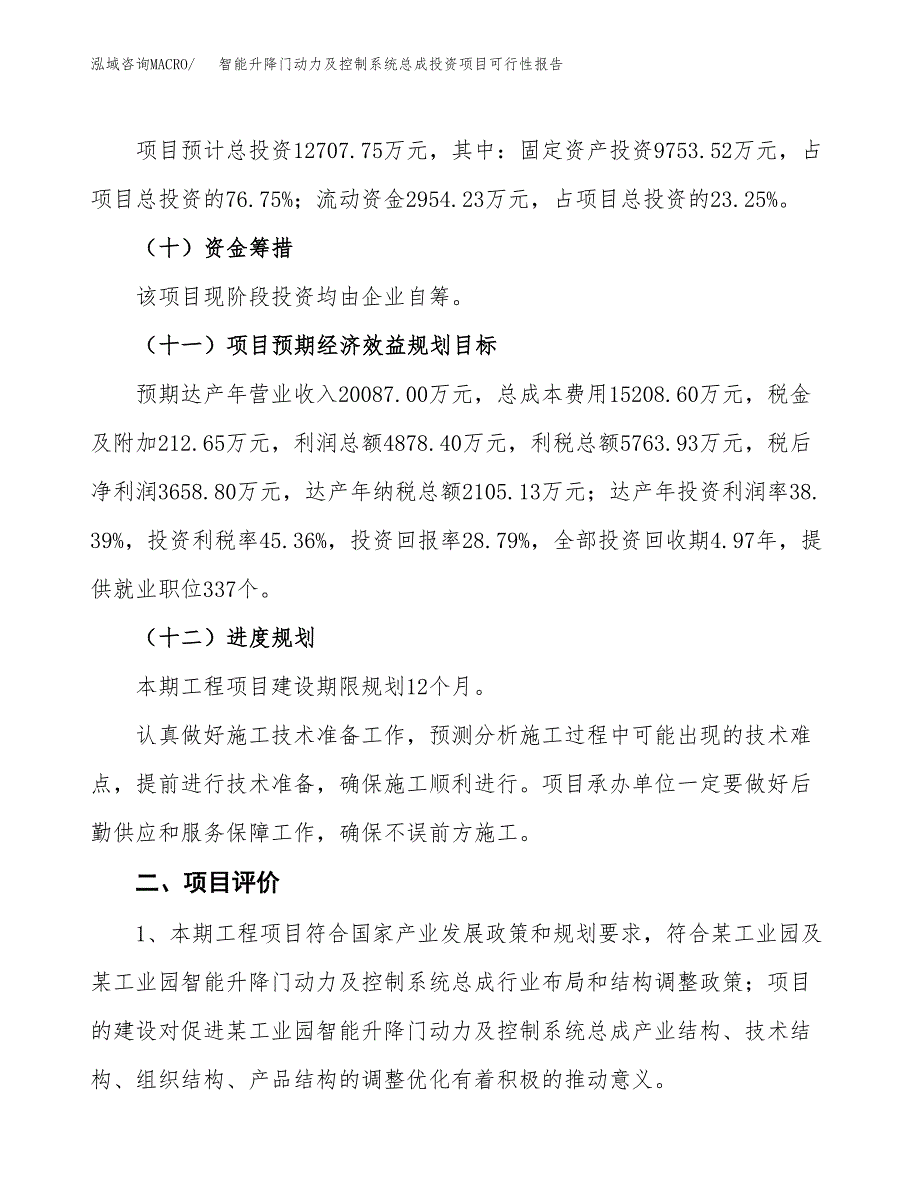 泓域咨询MACRO/　智能升降门动力及控制系统总成投资项目可行性报告

项目预计总投资12707.75万元，其中：固定资产投资9753.52万元，占项目总投资的76.75%；流动资金2954.23万元，占项目总投资的23.25%。

（十）资金筹措

该项目现阶段投资均由企业自筹。

（十一）项目预期经济效益规划目标

预期达产年营业收入20087.00万元，总成本费用15208.60万元，税金及附加212.65万元，利润总额4878.40万元，利税总额5763.93万元，税后净利润3658.80万元，达产年纳税总额2105.13万元；达产年投资利润率38.39%，投资利税率45.36%，投资回报率28.79%，全部投资回收期4.97年，提供就业职位337个。

（十二）进度规划

本期工程项目建设期限规划12个月。

认真做好施工技术准备工作，预测分析施工过程中可能出现的技术难点，提前进行技术准备，确保施工顺利进行。项目承办单位一定要做好后勤供应和服务保障工作，确保不误前方施工。

二、项目评价

1、本期工程项目符合国家产业发展政策和规划要求，符合某工业园及某工业园智能升降门动力及控制系统总成行业布局和结构调整政策；项目的建设对促进某工业园智能升降门动力及控制系统总成产业结构、技术结构、组织结构、产品结构的调整优化有着积极的推动意义。